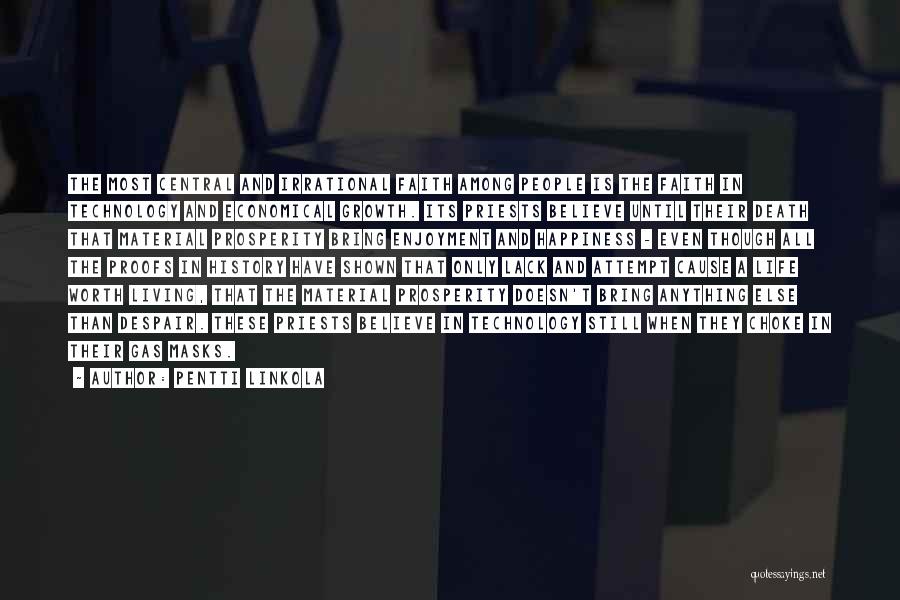 THE MOST CENTRAL AND IRRATIONAL FAITH AMONG PEOPLE IS THE FAITH IN TECHNOLOGY AND ECONOMICAL GROWTH. ITS PRIESTS BELIEVE UNTIL THEIR DEATH THAT MATERIAL PROSPERITY BRING ENJOYMENT AND HAPPINESS - EVEN THOUGH ALL THE PROOFS IN HISTORY HAVE SHOWN THAT ONLY LACK AND ATTEMPT CAUSE A LIFE WORTH LIVING, THAT THE MATERIAL PROSPERITY DOESN'T BRING ANYTHING ELSE THAN DESPAIR. THESE PRIESTS BELIEVE IN TECHNOLOGY STILL WHEN THEY CHOKE IN THEIR GAS MASKS.

~ AUTHOR: PENTTI LINKOLA

quotessayings.net